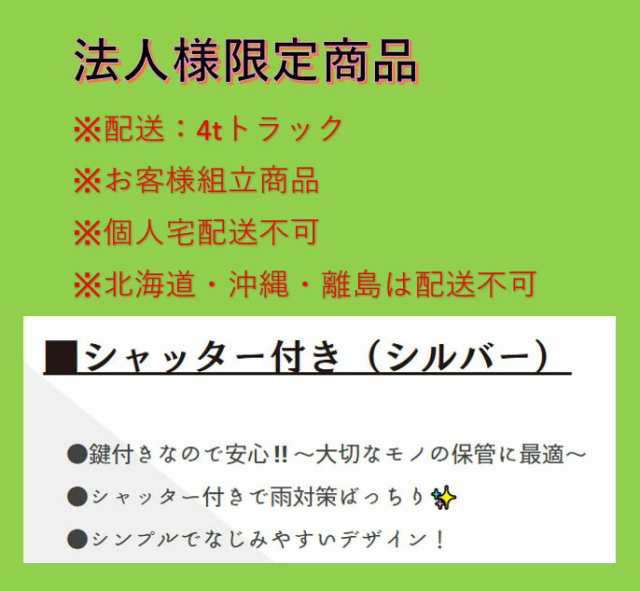 法人様限定商品

※配送：4tトラック

※お客様組立商品

※個人宅配送不可

※北海道・沖縄・離島は配送不可

■シャッター付き（シルバー）

●鍵付きなので安心!!～大切なモノの保管に最適～

●シャッター付きで雨対策ばっちり✨

●シンプルでなじみやすいデザイン！